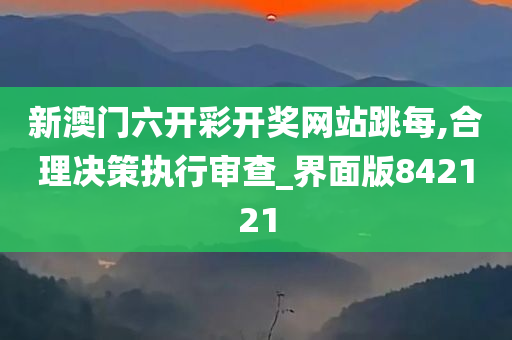 新澳门六开彩开奖网站跳每,合理决策执行审查_界面版842121